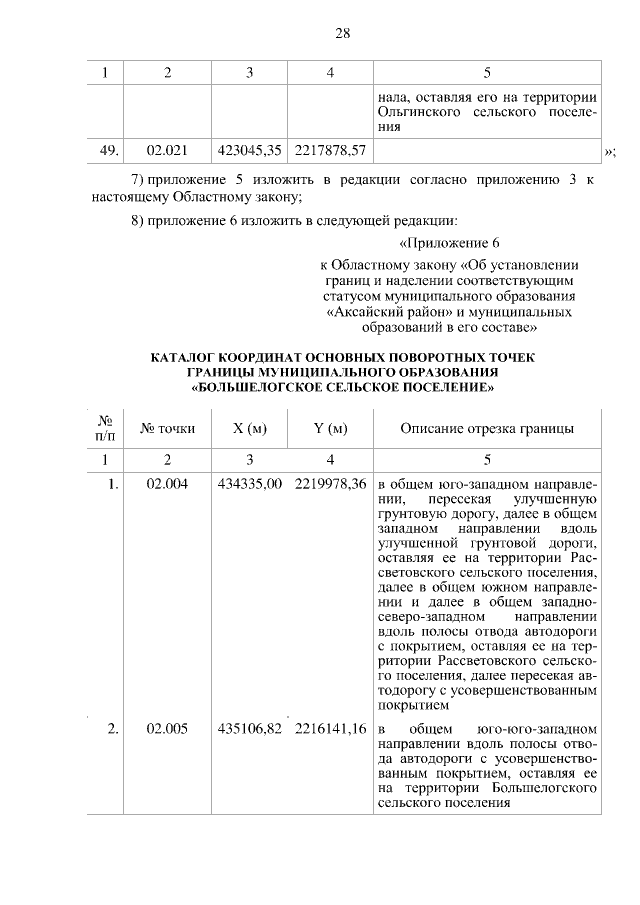 28

| 1 | 2 | 3 | 4 | 5 |
|---|---|---|---|---|
| | | | | нала, оставляя его на территории Ольгинского сельского поселения |
| 49. | 02.021 | 423045,35 | 2217878,57 | |

»;

7) приложение 5 изложить в редакции согласно приложению 3 к настоящему Областному закону;

8) приложение 6 изложить в следующей редакции:

«Приложение 6

к Областному закону «Об установлении границ и наделении соответствующим статусом муниципального образования «Аксайский район» и муниципальных образований в его составе»

КАТАЛОГ КООРДИНАТ ОСНОВНЫХ ПОВОРОТНЫХ ТОЧЕК ГРАНИЦЫ МУНИЦИПАЛЬНОГО ОБРАЗОВАНИЯ «БОЛЬШЕЛОГСКОЕ СЕЛЬСКОЕ ПОСЕЛЕНИЕ»

| № п/п | № точки | X (м) | Y (м) | Описание отрезка границы |
|---|---|---|---|---|
| 1 | 2 | 3 | 4 | 5 |
| 1. | 02.004 | 434335,00 | 2219978,36 | в общем юго-западном направлении, пересекая улучшенную грунтовую дорогу, далее в общем западном направлении вдоль улучшенной грунтовой дороги, оставляя ее на территории Рассветовского сельского поселения, далее в общем южном направлении и далее в общем западно-северо-западном направлении вдоль полосы отвода автодороги с покрытием, оставляя ее на территории Рассветовского сельского поселения, далее пересекая автодорогу с усовершенствованным покрытием |
| 2. | 02.005 | 435106,82 | 2216141,16 | в общем юго-юго-западном направлении вдоль полосы отвода автодороги с усовершенствованным покрытием, оставляя ее на территории Большелогского сельского поселения |